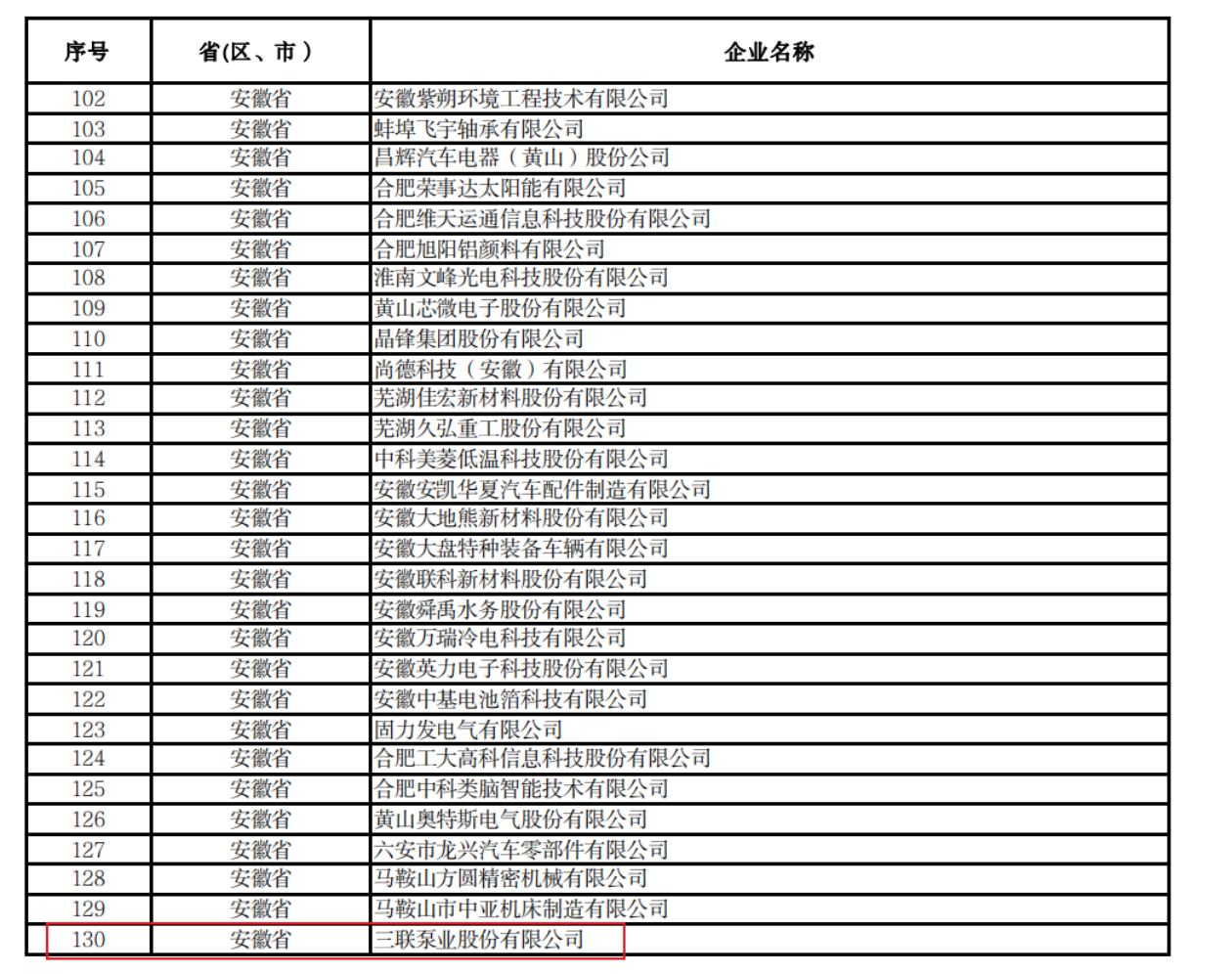 | 序号 | 省(区、市） | 企业名称 |
|---|---|---|
| 102 | 安徽省 | 安徽紫朔环境工程技术有限公司 |
| 103 | 安徽省 | 蚌埠飞宇轴承有限公司 |
| 104 | 安徽省 | 昌辉汽车电器（黄山）股份公司 |
| 105 | 安徽省 | 合肥荣事达太阳能有限公司 |
| 106 | 安徽省 | 合肥维天运通信息科技股份有限公司 |
| 107 | 安徽省 | 合肥旭阳铝颜料有限公司 |
| 108 | 安徽省 | 淮南文峰光电科技股份有限公司 |
| 109 | 安徽省 | 黄山芯微电子股份有限公司 |
| 110 | 安徽省 | 晶锋集团股份有限公司 |
| 111 | 安徽省 | 尚德科技（安徽）有限公司 |
| 112 | 安徽省 | 芜湖佳宏新材料股份有限公司 |
| 113 | 安徽省 | 芜湖久弘重工股份有限公司 |
| 114 | 安徽省 | 中科美菱低温科技股份有限公司 |
| 115 | 安徽省 | 安徽安凯华夏汽车配件制造有限公司 |
| 116 | 安徽省 | 安徽大地熊新材料股份有限公司 |
| 117 | 安徽省 | 安徽大盘特种装备车辆有限公司 |
| 118 | 安徽省 | 安徽联科新材料股份有限公司 |
| 119 | 安徽省 | 安徽舜禹水务股份有限公司 |
| 120 | 安徽省 | 安徽万瑞冷电科技有限公司 |
| 121 | 安徽省 | 安徽英力电子科技股份有限公司 |
| 122 | 安徽省 | 安徽中基电池箔科技有限公司 |
| 123 | 安徽省 | 固力发电气有限公司 |
| 124 | 安徽省 | 合肥工大高科信息科技股份有限公司 |
| 125 | 安徽省 | 合肥中科类脑智能技术有限公司 |
| 126 | 安徽省 | 黄山奥特斯电气股份有限公司 |
| 127 | 安徽省 | 六安市龙兴汽车零部件有限公司 |
| 128 | 安徽省 | 马鞍山方圆精密机械有限公司 |
| 129 | 安徽省 | 马鞍山市中亚机床制造有限公司 |
| 130 | 安徽省 | 三联泵业股份有限公司 |